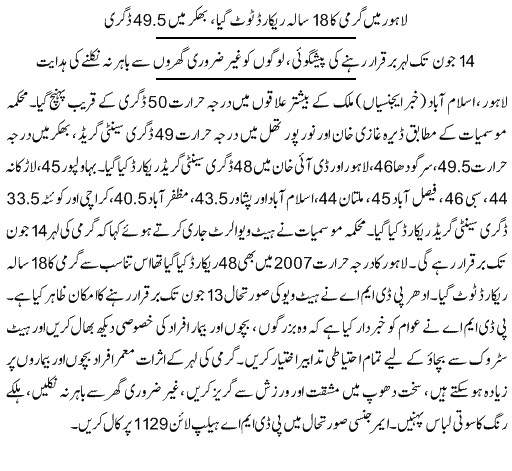 لاہور میں گرمی کا 18 سالہ ریکارڈ ٹوٹ گیا، بھکر میں 49.5 ڈگری

14 جون تک لہر برقرار رہنے کی پیشگوئی، لوگوں کو غیر ضروری گھروں سے باہر نہ نکلنے کی ہدایت

لاہور، اسلام آباد (خبر ایجنسیاں) ملک کے بیشتر علاقوں میں درجہ حرارت 50 ڈگری کے قریب پہنچ گیا۔ محکمہ موسمیات کے مطابق ڈیرہ غازی خان اور نور پور تھل میں درجہ حرارت 49 ڈگری سینٹی گریڈ، بھکر میں درجہ حرارت 49.5، سرگودھا 46، لاہور اور ڈی آئی خان میں 48 ڈگری سینٹی گریڈ ریکارڈ کیا گیا۔ بہاولپور 45، لاڑکانہ 44، سبی 46، فیصل آباد 45، ملتان 44، اسلام آباد اور پشاور 43.5، مظفر آباد 40.5، کراچی اور کوئٹہ 33.5 ڈگری سینٹی گریڈ ریکارڈ کیا گیا۔ محکمہ موسمیات نے ہیٹ ویو الرٹ جاری کرتے ہوئے کہا کہ گرمی کی لہر 14 جون تک برقرار رہے گی۔ لاہور کا درجہ حرارت 2007 میں بھی 48 ریکارڈ کیا گیا تھا اس تناسب سے گرمی کا 18 سالہ ریکارڈ ٹوٹ گیا۔ ادھر پی ڈی ایم اے نے ہیٹ ویو کی صورتحال 13 جون تک برقرار رہنے کا امکان ظاہر کیا ہے۔ پی ڈی ایم اے نے عوام کو خبردار کیا ہے کہ وہ بزرگوں، بچوں اور بیمار افراد کی خصوصی دیکھ بھال کریں اور ہیٹ سٹروک سے بچاؤ کے لیے تمام احتیاطی تدابیر اختیار کریں۔ گرمی کی لہر کے اثرات معمر افراد بچوں اور بیماروں پر زیادہ ہو سکتے ہیں، سخت دھوپ میں مشقت اور ورزش سے گریز کریں، غیر ضروری گھر سے باہر نہ نکلیں، ہلکے رنگ کا سوتی لباس پہنیں۔ ایمرجنسی صورتحال میں پی ڈی ایم اے ہیلپ لائن 1129 پر کال کریں۔